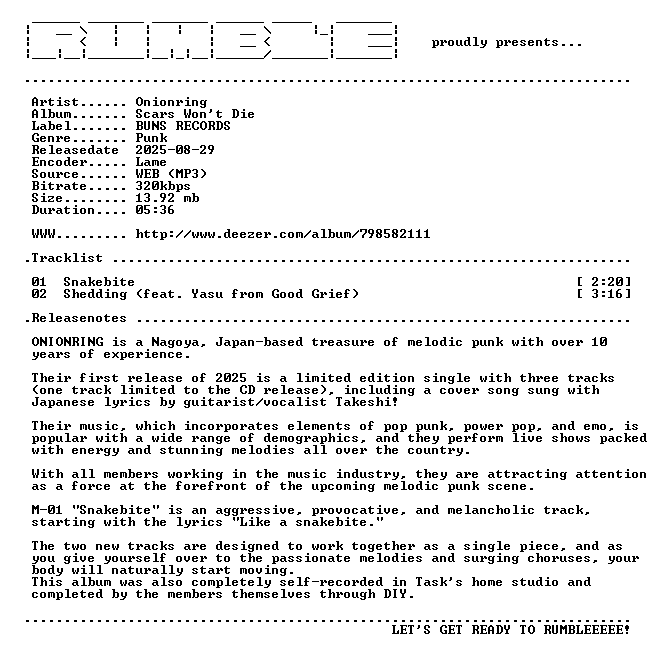 proudly presents...

Artist...... Onionring
Album....... Scars Won't Die
Label....... BUNS RECORDS
Genre....... Punk
Releasedate 2025-08-29
Encoder..... Lame
Source...... WEB (MP3)
Bitrate..... 320kbps
Size........ 13.92 mb
Duration.... 05:36

WWW......... http://www.deezer.com/album/798582111

.Tracklist

01 Snakebite [ 2:20]
02 Shedding (feat. Yasu from Good Grief) [ 3:16]

.Releasenotes

ONIONRING is a Nagoya, Japan-based treasure of melodic punk with over 10 years of experience.

Their first release of 2025 is a limited edition single with three tracks (one track limited to the CD release), including a cover song sung with Japanese lyrics by guitarist/vocalist Takeshi!

Their music, which incorporates elements of pop punk, power pop, and emo, is popular with a wide range of demographics, and they perform live shows packed with energy and stunning melodies all over the country.

With all members working in the music industry, they are attracting attention as a force at the forefront of the upcoming melodic punk scene.

M-01 "Snakebite" is an aggressive, provocative, and melancholic track, starting with the lyrics "Like a snakebite."

The two new tracks are designed to work together as a single piece, and as you give yourself over to the passionate melodies and surging choruses, your body will naturally start moving.
This album was also completely self-recorded in Task's home studio and completed by the members themselves through DIY.

LET'S GET READY TO RUMBLEEEEE!